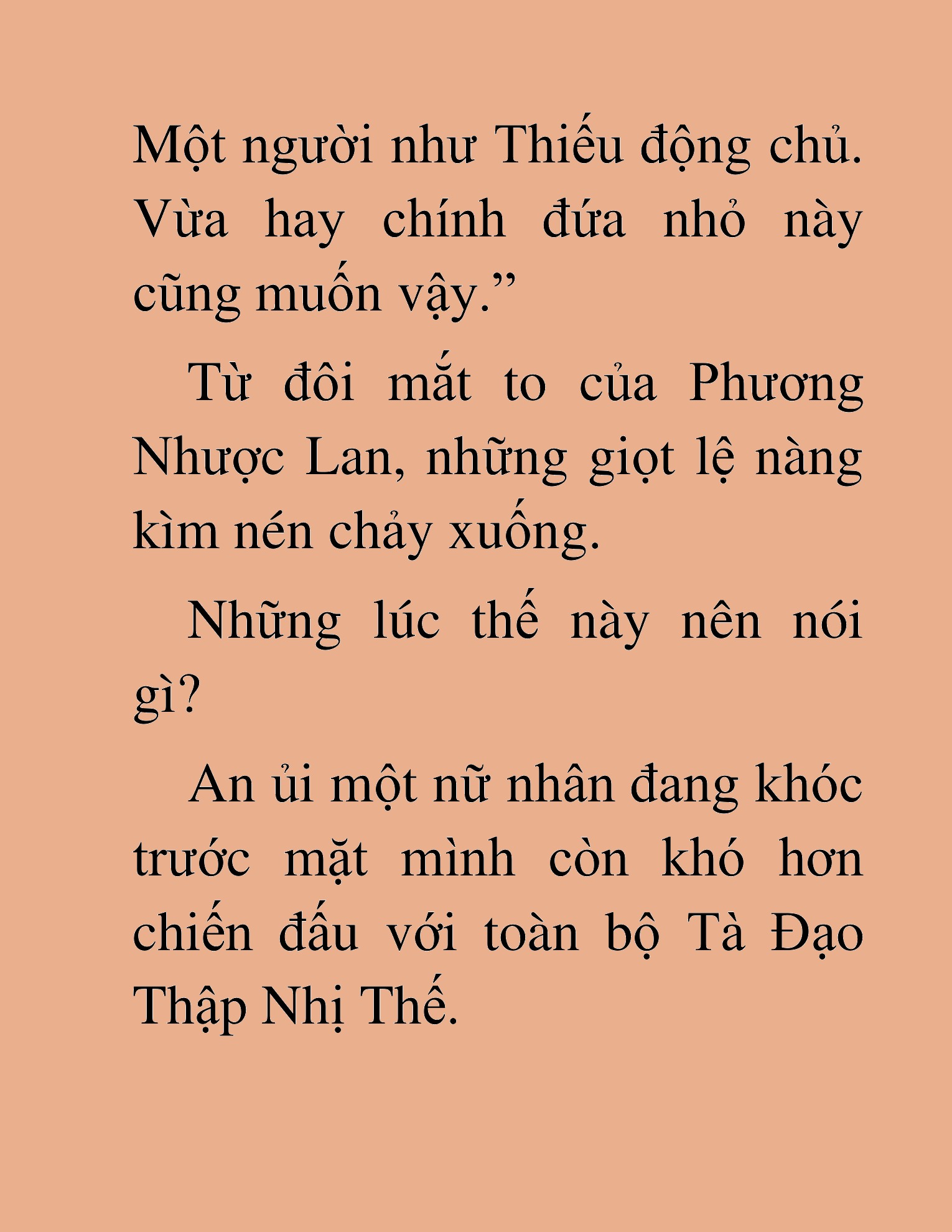 Một người như Thiếu động chủ. Vừa hay chính đứa nhỏ này cũng muốn vậy.”

Từ đôi mắt to của Phương Nhược Lan, những giọt lệ nàng kìm nén chảy xuống.

Những lúc thế này nên nói gì?

An ủi một nữ nhân đang khóc trước mặt mình còn khó hơn chiến đấu với toàn bộ Tà Đạo Thập Nhị Thế.